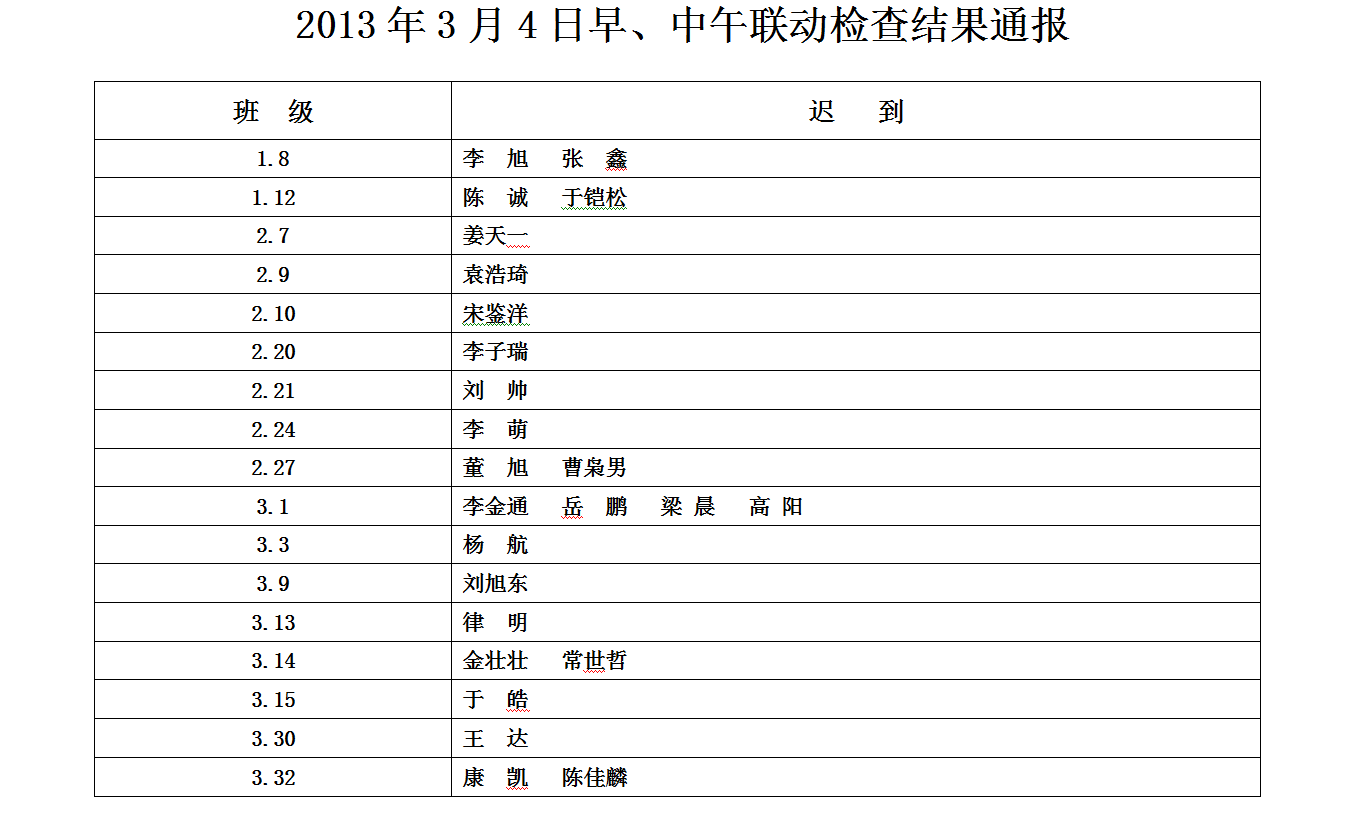 2013 年 3 月 4 日早、中午联动检查结果通报

| 班 级 | 迟 到 |
|---|---|
| 1.8 | 李 旭 张 鑫 |
| 1.12 | 陈 诚 于铠松 |
| 2.7 | 姜天一 |
| 2.9 | 袁浩琦 |
| 2.10 | 宋鉴洋 |
| 2.20 | 李子瑞 |
| 2.21 | 刘 帅 |
| 2.24 | 李 萌 |
| 2.27 | 董 旭 曹枭男 |
| 3.1 | 李金通 岳 鹏 梁 晨 高 阳 |
| 3.3 | 杨 航 |
| 3.9 | 刘旭东 |
| 3.13 | 律 明 |
| 3.14 | 金壮壮 常世哲 |
| 3.15 | 于 皓 |
| 3.30 | 王 达 |
| 3.32 | 康 凯 陈佳麟 |